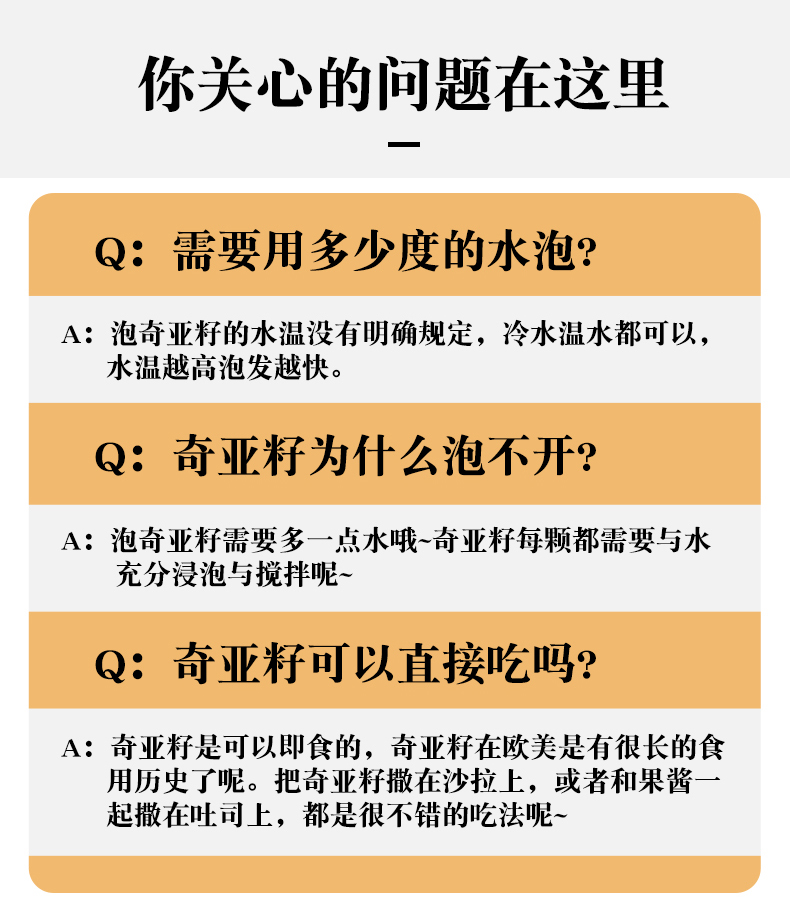 你关心的问题在这里

Q：需要用多少度的水泡?

A：泡奇亚籽的水温没有明确规定，冷水温水都可以，水温越高泡发越快。

Q：奇亚籽为什么泡不开?

A：泡奇亚籽需要多一点水哦~奇亚籽每颗都需要与水充分浸泡与搅拌呢~

Q：奇亚籽可以直接吃吗?

A：奇亚籽是可以即食的，奇亚籽在欧美是有很长的食用历史了呢。把奇亚籽撒在沙拉上，或者和果酱一起撒在吐司上，都是很不错的吃法呢~